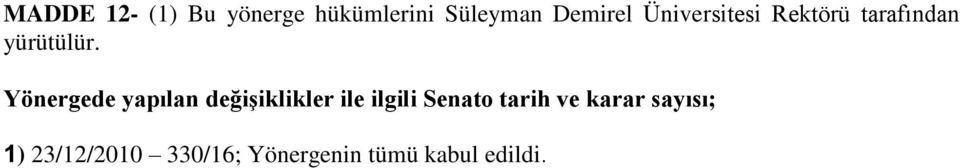 MADDE 12- (1) Bu yönerge hükümlerini Süleyman Demirel Üniversitesi Rektörü tarafından yürütülür.

Yönergede yapılan değişiklikler ile ilgili Senato tarih ve karar sayısı;

1) 23/12/2010 – 330/16; Yönergenin tümü kabul edildi.